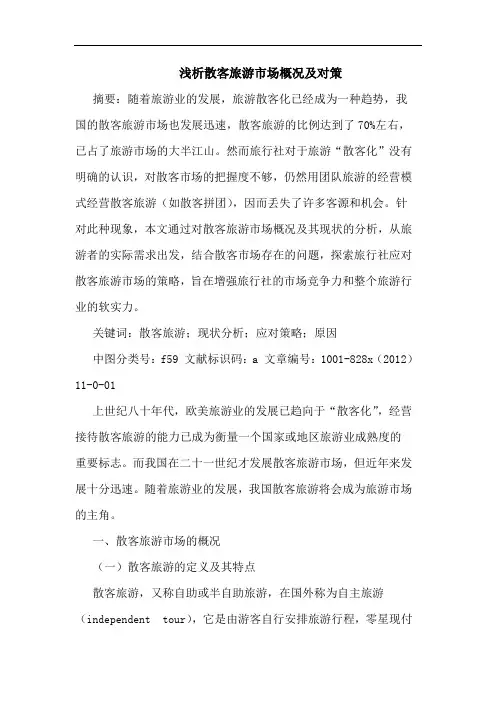 浅析散客旅游市场概况及对策

摘要：随着旅游业的发展，旅游散客化已经成为一种趋势，我国的散客旅游市场也发展迅速，散客旅游的比例达到了70%左右，已占了旅游市场的大半江山。然而旅行社对于旅游“散客化”没有明确的认识，对散客市场的把握度不够，仍然用团队旅游的经营模式经营散客旅游（如散客拼团），因而丢失了许多客源和机会。针对此种现象，本文通过对散客旅游市场概况及其现状的分析，从旅游者的实际需求出发，结合散客市场存在的问题，探索旅行社应对散客旅游市场的策略，旨在增强旅行社的市场竞争力和整个旅游行业的软实力。

关键词：散客旅游；现状分析；应对策略；原因

中图分类号：f59 文献标识码：a 文章编号：1001-828x（2012）11-0-01

上世纪八十年代，欧美旅游业的发展已趋向于“散客化”，经营接待散客旅游的能力已成为衡量一个国家或地区旅游业成熟度的重要标志。而我国在二十一世纪才发展散客旅游市场，但近年来发展十分迅速。随着旅游业的发展，我国散客旅游将会成为旅游市场的主角。

一、散客旅游市场的概况

（一）散客旅游的定义及其特点

散客旅游，又称自助或半自助旅游，在国外称为自主旅游（independent tour），它是由游客自行安排旅游行程，零星现付